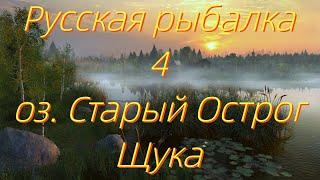 Русская рыбалка
4
оз. Старый Острог
Щука